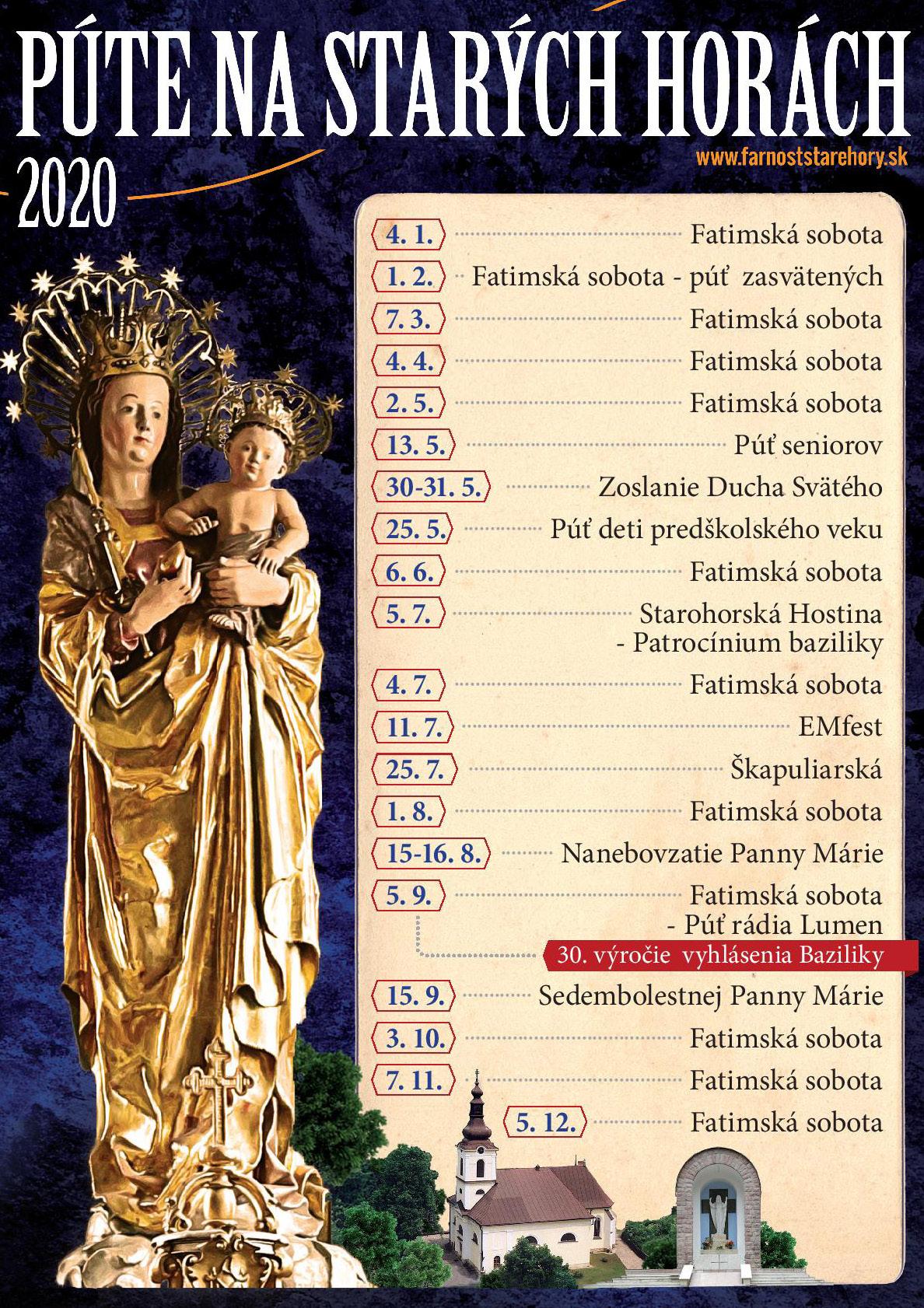 PÚTE NA STARÝCH HORÁCH
2020
www.farnoststarehory.sk

4. 1. Fatimská sobota
1. 2. Fatimská sobota - púť zasvätených
7. 3. Fatimská sobota
4. 4. Fatimská sobota
2. 5. Fatimská sobota
13. 5. Púť seniorov
30-31. 5. Zoslanie Ducha Svätého
25. 5. Púť deti predškolského veku
6. 6. Fatimská sobota
5. 7. Starohorská Hostina - Patrocínium baziliky
4. 7. Fatimská sobota
11. 7. EMfest
25. 7. Škapuliarská
1. 8. Fatimská sobota
15-16. 8. Nanebovzatie Panny Márie
5. 9. Fatimská sobota - Púť rádia Lumen
30. výročie vyhlásenia Baziliky
15. 9. Sedembolestnej Panny Márie
3. 10. Fatimská sobota
7. 11. Fatimská sobota
5. 12. Fatimská sobota